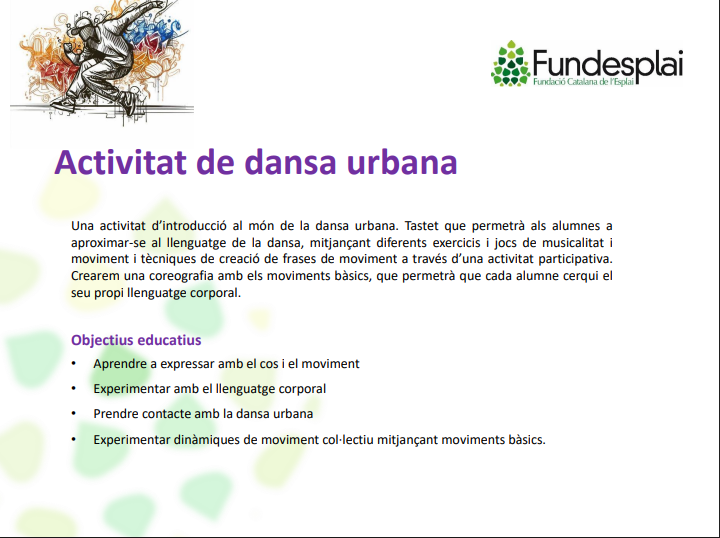 Fundesplai
Fundació Catalana de l'Esplai

Activitat de dansa urbana

Una activitat d'introducció al món de la dansa urbana. Tastet que permetrà als alumnes a aproximar-se al llenguatge de la dansa, mitjançant diferents exercicis i jocs de musicalitat i moviment i tècniques de creació de frases de moviment a través d'una activitat participativa. Crearem una coreografia amb els moviments bàsics, que permetrà que cada alumne cerqui el seu propi llenguatge corporal.

Objectius educatius

• Aprendre a expressar amb el cos i el moviment
• Experimentar amb el llenguatge corporal
• Prendre contacte amb la dansa urbana
• Experimentar dinàmiques de moviment col·lectiu mitjançant moviments bàsics.